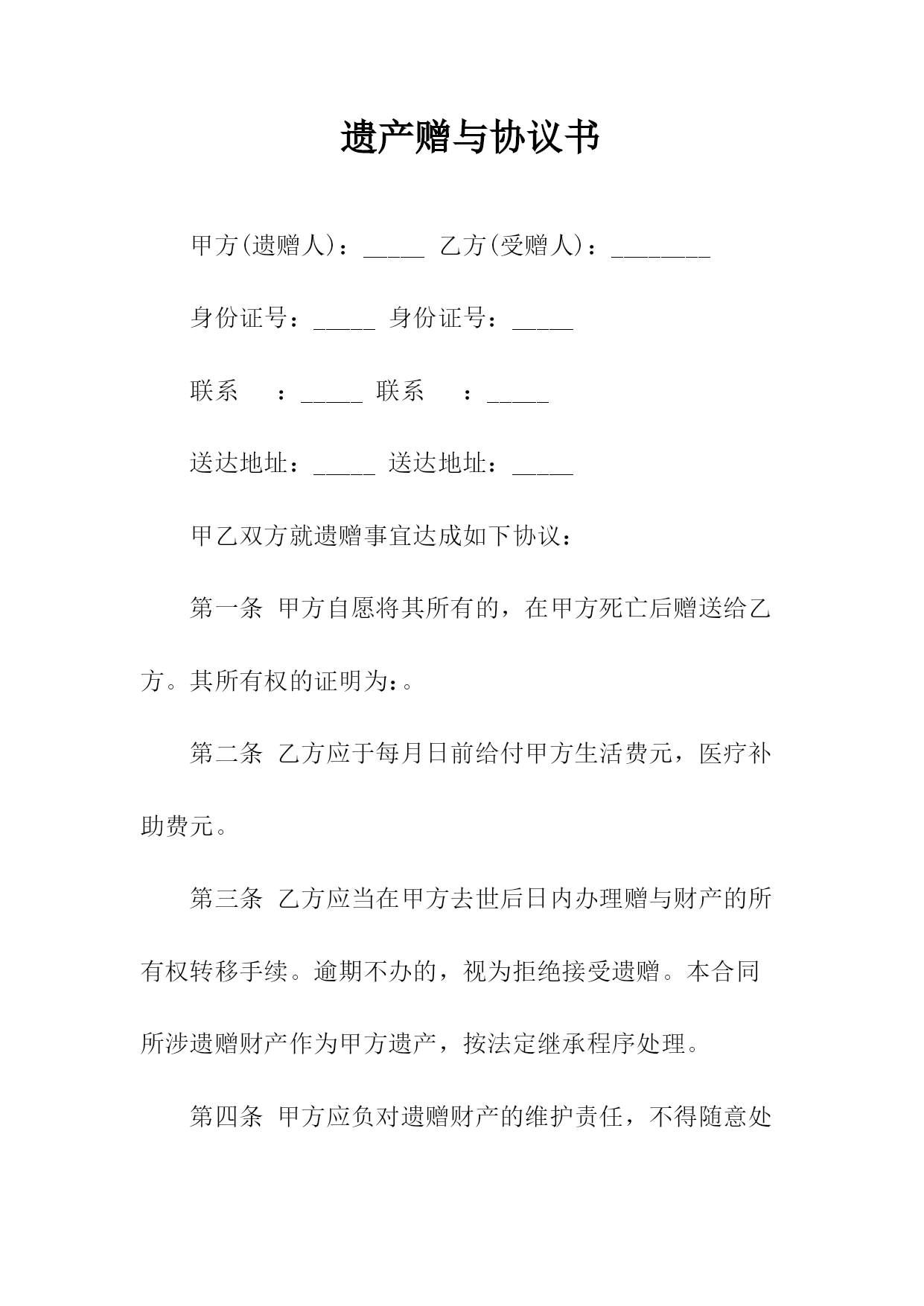 遗产赠与协议书

甲方(遗赠人)：_____ 乙方(受赠人)：________

身份证号：_____ 身份证号：_____

联系 ：_____ 联系 ：_____

送达地址：_____ 送达地址：_____

甲乙双方就遗赠事宜达成如下协议：

第一条 甲方自愿将其所有的，在甲方死亡后赠送给乙方。其所有权的证明为：。

第二条 乙方应于每月日前给付甲方生活费元，医疗补助费元。

第三条 乙方应当在甲方去世后日内办理赠与财产的所有权转移手续。逾期不办的，视为拒绝接受遗赠。本合同所涉遗赠财产作为甲方遗产，按法定继承程序处理。

第四条 甲方应负对遗赠财产的维护责任，不得随意处